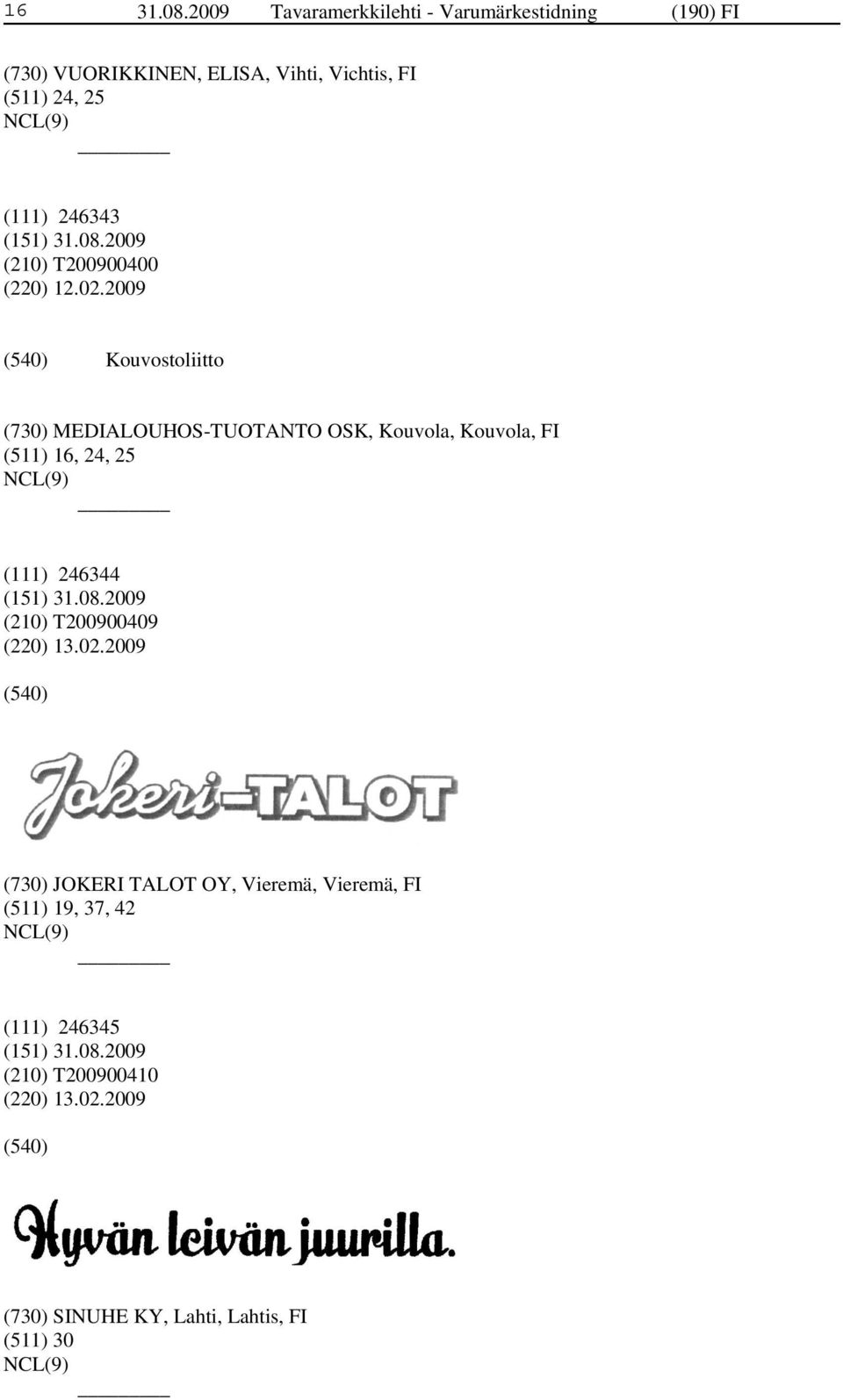 16 31.08.2009 Tavaramerkkilehti - Varumärkestidning (190) FI

(730) VUORIKKINEN, ELISA, Vihti, Vichtis, FI
(511) 24, 25
NCL(9)

(111) 246343
(151) 31.08.2009
(210) T200900400
(220) 12.02.2009

(540) Kouvostoliitto

(730) MEDIALOUHOS-TUOTANTO OSK, Kouvola, Kouvola, FI
(511) 16, 24, 25
NCL(9)

(111) 246344
(151) 31.08.2009
(210) T200900409
(220) 13.02.2009

(540)

Jokeri-TALOT

(730) JOKERI TALOT OY, Vieremä, Vieremä, FI
(511) 19, 37, 42
NCL(9)

(111) 246345
(151) 31.08.2009
(210) T200900410
(220) 13.02.2009

(540)

Hyvän leivän juurilla.

(730) SINUHE KY, Lahti, Lahtis, FI
(511) 30
NCL(9)